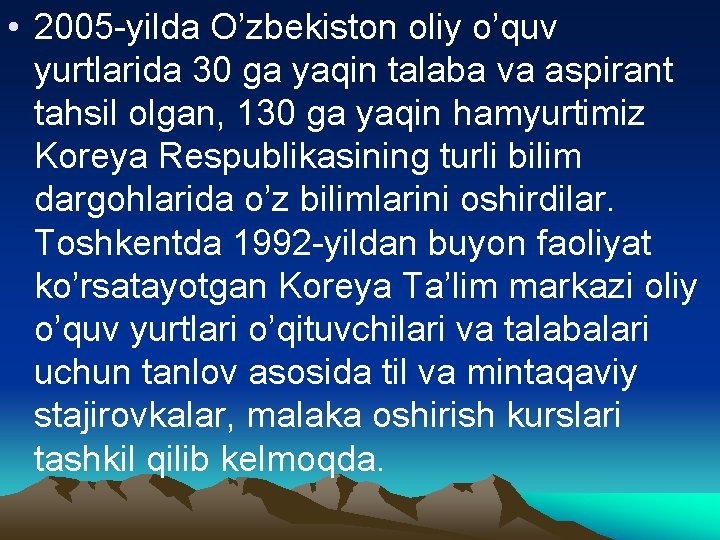 • 2005-yilda O’zbekiston oliy o’quv yurtlarida 30 ga yaqin talaba va aspirant tahsil olgan, 130 ga yaqin hamyurtimiz Koreya Respublikasining turli bilim dargohlarida o’z bilimlarini oshirdilar. Toshkentda 1992-yildan buyon faoliyat ko’rsatayotgan Koreya Ta’lim markazi oliy o’quv yurtlari o’qituvchilari va talabalari uchun tanlov asosida til va mintaqaviy stajirovkalar, malaka oshirish kurslari tashkil qilib kelmoqda.